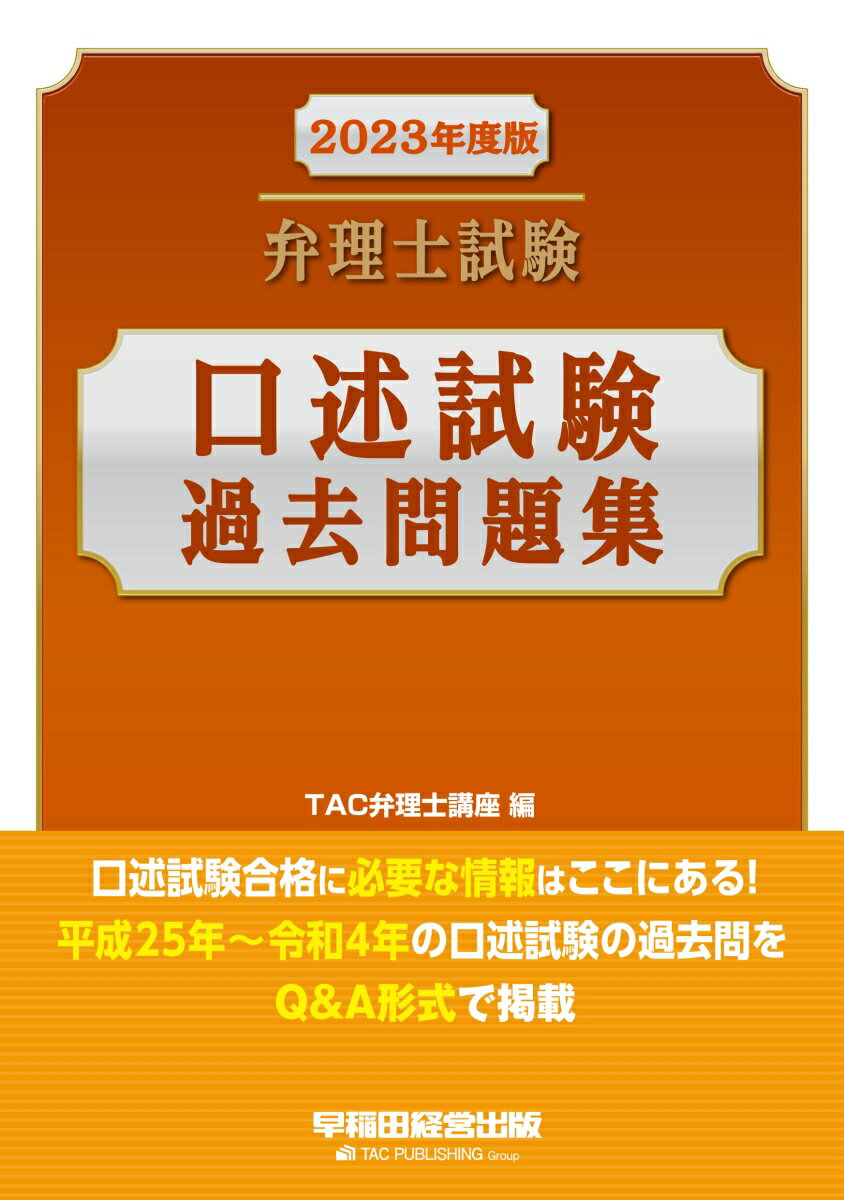 2023年度版

弁理士試験

口述試験
過去問題集

TAC弁理士講座 編

口述試験合格に必要な情報はここにある!
平成25年～令和4年の口述試験の過去問を
Q&A形式で掲載

早稲田経営出版
TAC PUBLISHING Group